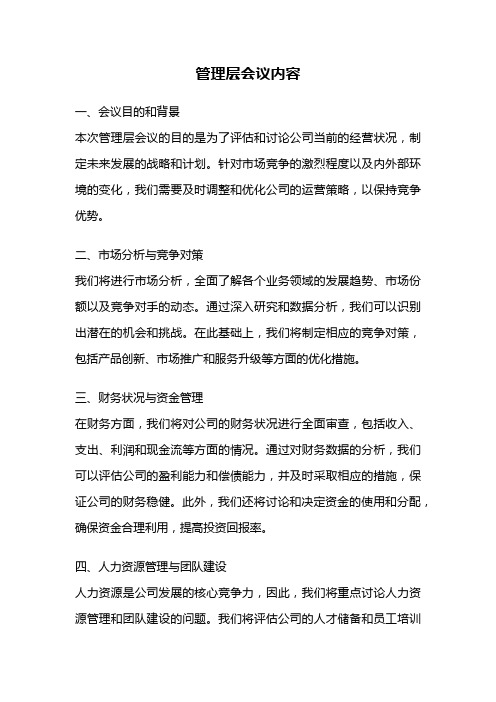 管理层会议内容

一、会议目的和背景

本次管理层会议的目的是为了评估和讨论公司当前的经营状况，制定未来发展的战略和计划。针对市场竞争的激烈程度以及内外部环境的变化，我们需要及时调整和优化公司的运营策略，以保持竞争优势。

二、市场分析与竞争对策

我们将进行市场分析，全面了解各个业务领域的发展趋势、市场份额以及竞争对手的动态。通过深入研究和数据分析，我们可以识别出潜在的机会和挑战。在此基础上，我们将制定相应的竞争对策，包括产品创新、市场推广和服务升级等方面的优化措施。

三、财务状况与资金管理

在财务方面，我们将对公司的财务状况进行全面审查，包括收入、支出、利润和现金流等方面的情况。通过对财务数据的分析，我们可以评估公司的盈利能力和偿债能力，并及时采取相应的措施，保证公司的财务稳健。此外，我们还将讨论和决定资金的使用和分配，确保资金合理利用，提高投资回报率。

四、人力资源管理与团队建设

人力资源是公司发展的核心竞争力，因此，我们将重点讨论人力资源管理和团队建设的问题。我们将评估公司的人才储备和员工培训